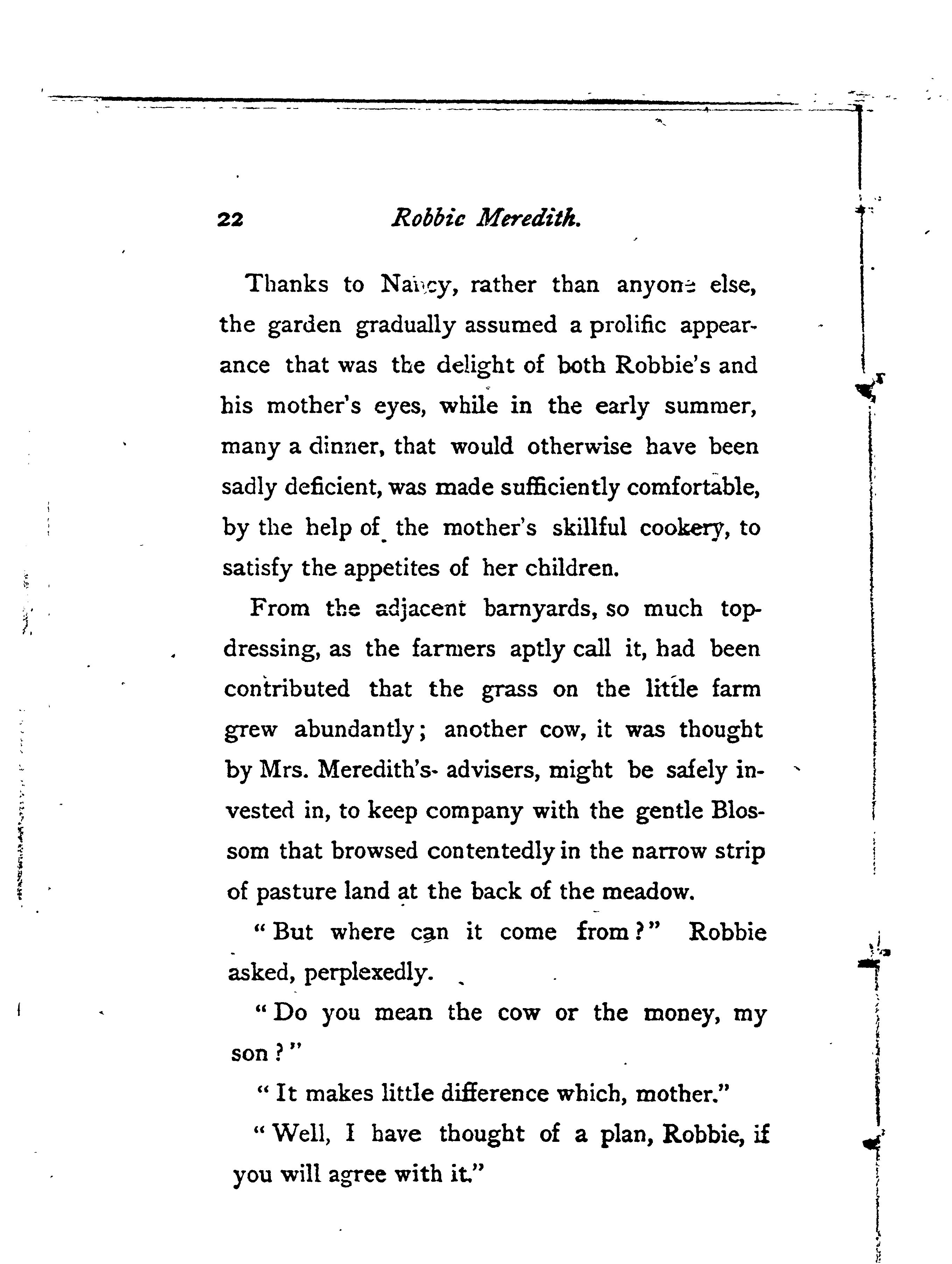 22 Robbie Meredith.

Thanks to Nancy, rather than anyone else, the garden gradually assumed a prolific appearance that was the delight of both Robbie's and his mother's eyes, while in the early summer, many a dinner, that would otherwise have been sadly deficient, was made sufficiently comfortable, by the help of the mother's skillful cookery, to satisfy the appetites of her children.

From the adjacent barnyards, so much top-dressing, as the farmers aptly call it, had been contributed that the grass on the little farm grew abundantly; another cow, it was thought by Mrs. Meredith's advisers, might be safely invested in, to keep company with the gentle Blossom that browsed contentedly in the narrow strip of pasture land at the back of the meadow.

"But where can it come from?" Robbie asked, perplexedly.

"Do you mean the cow or the money, my son?"

"It makes little difference which, mother."

"Well, I have thought of a plan, Robbie, if you will agree with it."